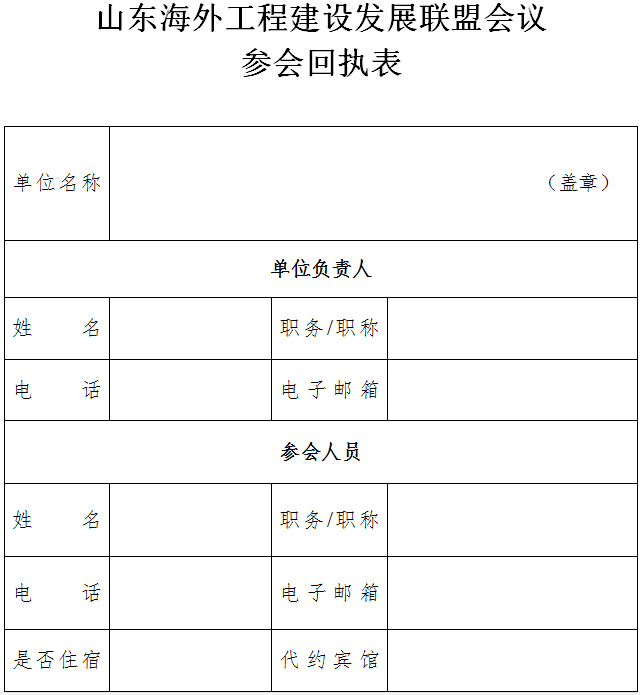 山东海外工程建设发展联盟会议
参会回执表

| 单位名称 | （盖章） | | |
|---|---|---|---|
| 单位负责人 | | | |
| 姓　　名 | | 职务/职称 | |
| 电　　话 | | 电子邮箱 | |
| 参会人员 | | | |
| 姓　　名 | | 职务/职称 | |
| 电　　话 | | 电子邮箱 | |
| 是否住宿 | | 代约宾馆 | |